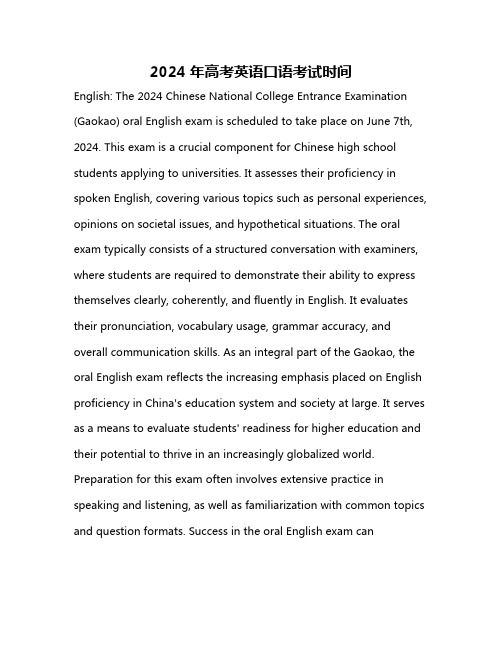 2024 年高考英语口语考试时间

English: The 2024 Chinese National College Entrance Examination (Gaokao) oral English exam is scheduled to take place on June 7th, 2024. This exam is a crucial component for Chinese high school students applying to universities. It assesses their proficiency in spoken English, covering various topics such as personal experiences, opinions on societal issues, and hypothetical situations. The oral exam typically consists of a structured conversation with examiners, where students are required to demonstrate their ability to express themselves clearly, coherently, and fluently in English. It evaluates their pronunciation, vocabulary usage, grammar accuracy, and overall communication skills. As an integral part of the Gaokao, the oral English exam reflects the increasing emphasis placed on English proficiency in China's education system and society at large. It serves as a means to evaluate students' readiness for higher education and their potential to thrive in an increasingly globalized world. Preparation for this exam often involves extensive practice in speaking and listening, as well as familiarization with common topics and question formats. Success in the oral English exam can